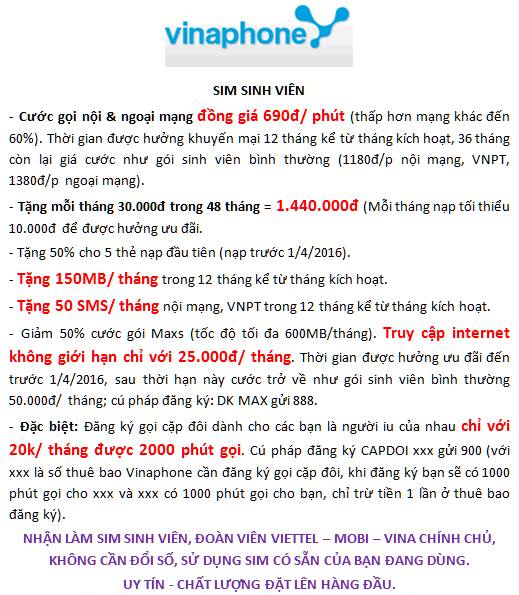 vinaphone

SIM SINH VIÊN

- Cước gọi nội & ngoại mạng đồng giá 690đ/ phút (thấp hơn mạng khác đến 60%). Thời gian được hưởng khuyến mại 12 tháng kể từ tháng kích hoạt, 36 tháng còn lại giá cước như gói sinh viên bình thường (1180đ/p nội mạng, VNPT, 1380đ/p ngoại mạng).

- Tặng mỗi tháng 30.000đ trong 48 tháng = 1.440.000đ (Mỗi tháng nạp tối thiểu 10.000đ để được hưởng ưu đãi.

- Tặng 50% cho 5 thẻ nạp đầu tiên (nạp trước 1/4/2016).

- Tặng 150MB/ tháng trong 12 tháng kể từ tháng kích hoạt.

- Tặng 50 SMS/ tháng nội mạng, VNPT trong 12 tháng kể từ tháng kích hoạt.

- Giảm 50% cước gói Maxs (tốc độ tối đa 600MB/tháng). Truy cập internet không giới hạn chỉ với 25.000đ/ tháng. Thời gian được hưởng ưu đãi đến trước 1/4/2016, sau thời hạn này cước trở về như gói sinh viên bình thường 50.000đ/ tháng; cú pháp đăng ký: DK MAX gửi 888.

- Đặc biệt: Đăng ký gọi cặp đôi dành cho các bạn là người iu của nhau chỉ với 20k/ tháng được 2000 phút gọi. Cú pháp đăng ký CAPDOI xxx gửi 900 (với xxx là số thuê bao Vinaphone cần đăng ký gọi cặp đôi, khi đăng ký bạn sẽ có 1000 phút gọi cho xxx và xxx có 1000 phút gọi cho bạn, chỉ trừ tiền 1 lần ở thuê bao đăng ký).

NHẬN LÀM SIM SINH VIÊN, ĐOÀN VIÊN VIETTEL – MOBI – VINA CHÍNH CHỦ, KHÔNG CẦN ĐỔI SỐ, SỬ DỤNG SIM CÓ SẴN CỦA BẠN ĐANG DÙNG.

UY TÍN - CHẤT LƯỢNG ĐẶT LÊN HÀNG ĐẦU.